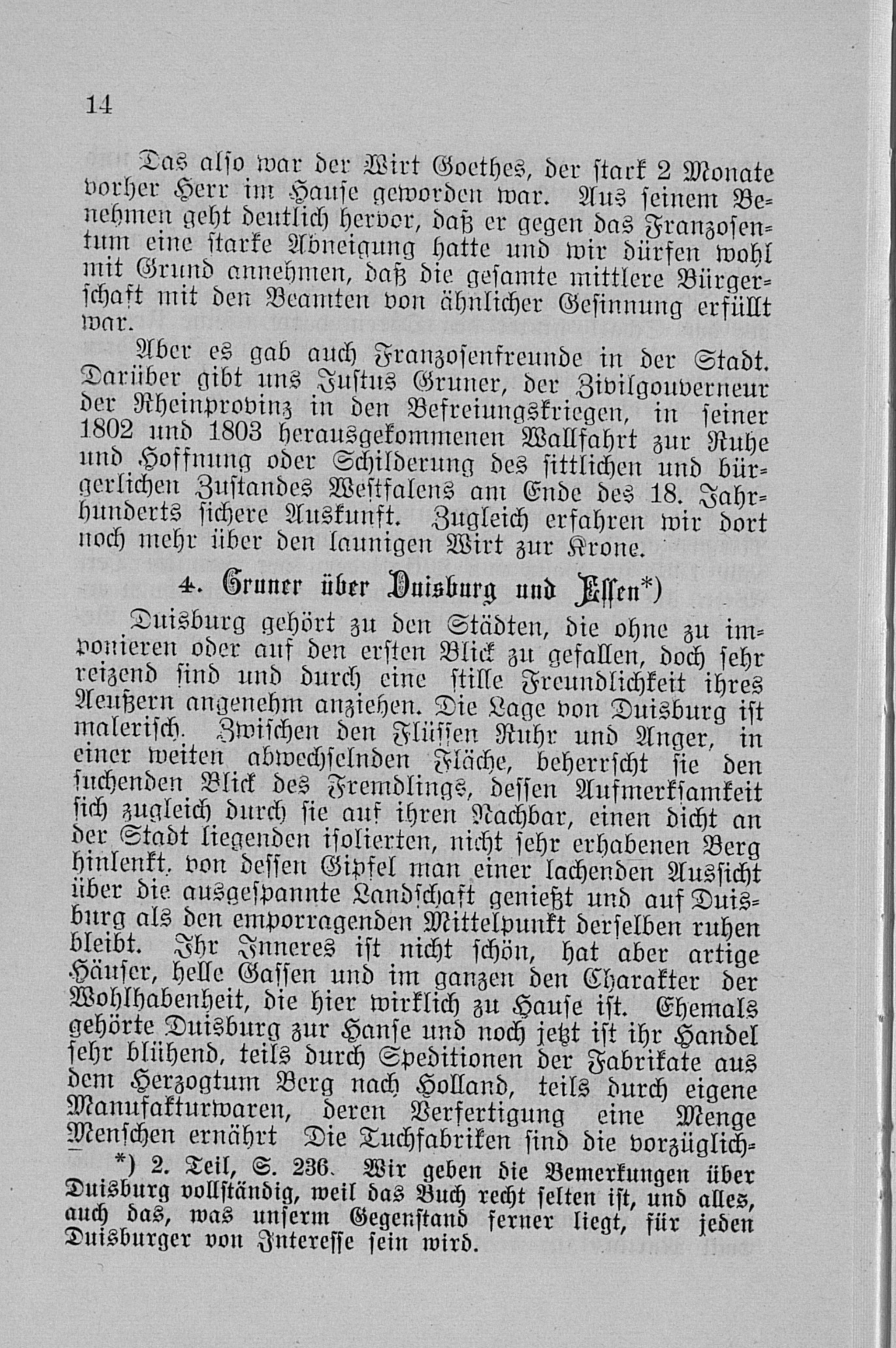 14

Das also war der Wirt Goethes, der stark 2 Monate vorher Herr im Hause geworden war. Aus seinem Benehmen geht deutlich hervor, daß er gegen das Franzosentum eine starke Abneigung hatte und wir dürfen wohl mit Grund annehmen, daß die gesamte mittlere Bürgerschaft mit den Beamten von ähnlicher Gesinnung erfüllt war.

Aber es gab auch Franzosenfreunde in der Stadt. Darüber gibt uns Justus Gruner, der Zivilgouverneur der Rheinprovinz in den Befreiungskriegen, in seiner 1802 und 1803 herausgekommenen Wallfahrt zur Ruhe und Hoffnung oder Schilderung des sittlichen und bürgerlichen Zustandes Westfalens am Ende des 18. Jahrhunderts sichere Auskunft. Zugleich erfahren wir dort noch mehr über den launigen Wirt zur Krone.

4. Gruner über Duisburg und Essen*)

Duisburg gehört zu den Städten, die ohne zu imponieren oder auf den ersten Blick zu gefallen, doch sehr reizend sind und durch eine stille Freundlichkeit ihres Aeußern angenehm anziehen. Die Lage von Duisburg ist malerisch. Zwischen den Flüssen Ruhr und Anger, in einer weiten abwechselnden Fläche, beherrscht sie den suchenden Blick des Fremdlings, dessen Aufmerksamkeit sich zugleich durch sie auf ihren Nachbar, einen dicht an der Stadt liegenden isolierten, nicht sehr erhabenen Berg hinlenkt, von dessen Gipfel man einer lachenden Aussicht über die ausgespannte Landschaft genießt und auf Duisburg als den emporragenden Mittelpunkt derselben ruhen bleibt. Ihr Inneres ist nicht schön, hat aber artige Häuser, helle Gassen und im ganzen den Charakter der Wohlhabenheit, die hier wirklich zu Hause ist. Ehemals gehörte Duisburg zur Hanse und noch jetzt ist ihr Handel sehr blühend, teils durch Speditionen der Fabrikate aus dem Herzogtum Berg nach Holland, teils durch eigene Manufakturwaren, deren Verfertigung eine Menge Menschen ernährt Die Tuchfabriken sind die vorzüglich-

*) 2. Teil, S. 236. Wir geben die Bemerkungen über Duisburg vollständig, weil das Buch recht selten ist, und alles, auch das, was unserm Gegenstand ferner liegt, für jeden Duisburger von Interesse sein wird.